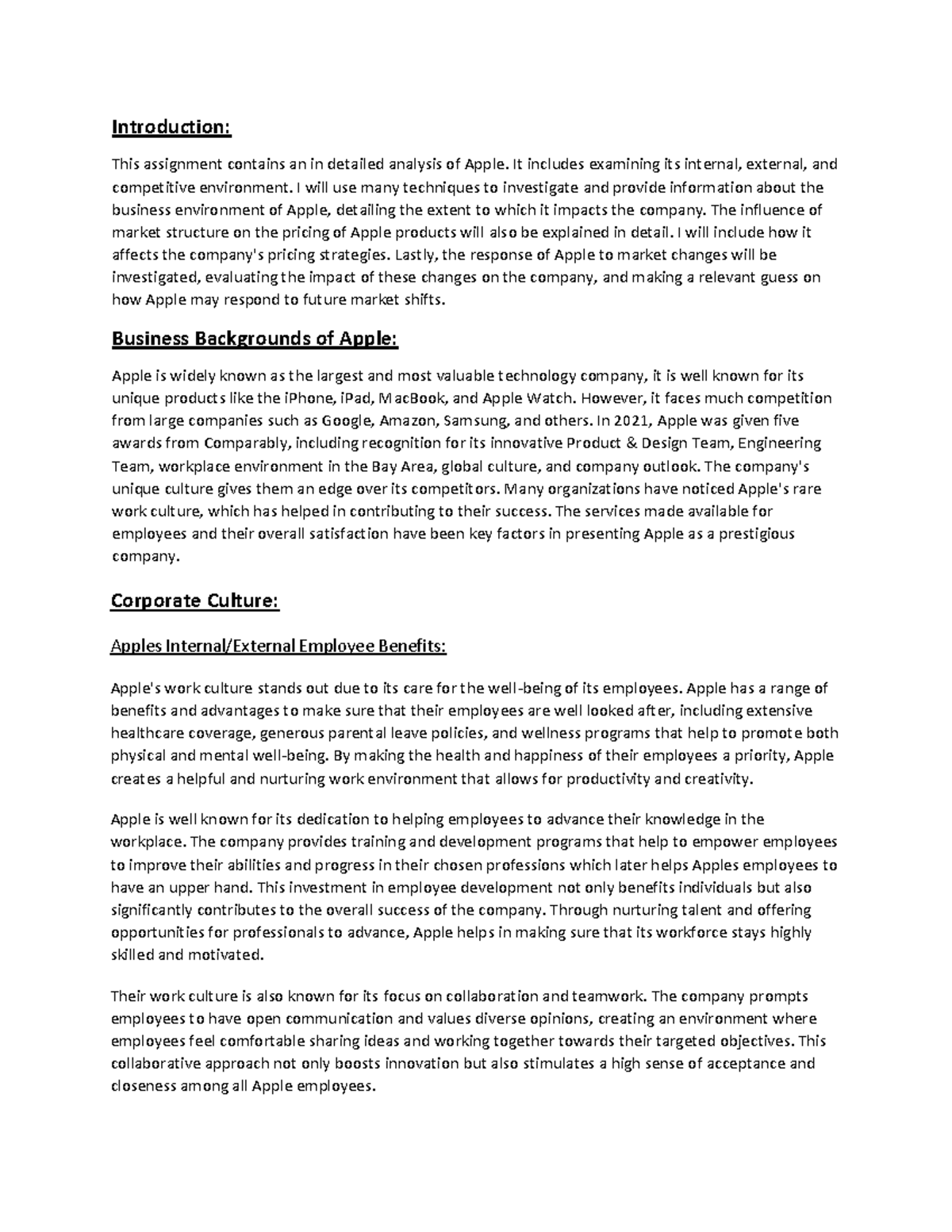 Introduction:

This assignment contains an in detailed analysis of Apple. It includes examining its internal, external, and competitive environment. I will use many techniques to investigate and provide information about the business environment of Apple, detailing the extent to which it impacts the company. The influence of market structure on the pricing of Apple products will also be explained in detail. I will include how it affects the company's pricing strategies. Lastly, the response of Apple to market changes will be investigated, evaluating the impact of these changes on the company, and making a relevant guess on how Apple may respond to future market shifts.

Business Backgrounds of Apple:

Apple is widely known as the largest and most valuable technology company, it is well known for its unique products like the iPhone, iPad, MacBook, and Apple Watch. However, it faces much competition from large companies such as Google, Amazon, Samsung, and others. In 2021, Apple was given five awards from Comparably, including recognition for its innovative Product & Design Team, Engineering Team, workplace environment in the Bay Area, global culture, and company outlook. The company's unique culture gives them an edge over its competitors. Many organizations have noticed Apple's rare work culture, which has helped in contributing to their success. The services made available for employees and their overall satisfaction have been key factors in presenting Apple as a prestigious company.

Corporate Culture:

Apples Internal/External Employee Benefits:

Apple's work culture stands out due to its care for the well-being of its employees. Apple has a range of benefits and advantages to make sure that their employees are well looked after, including extensive healthcare coverage, generous parental leave policies, and wellness programs that help to promote both physical and mental well-being. By making the health and happiness of their employees a priority, Apple creates a helpful and nurturing work environment that allows for productivity and creativity.

Apple is well known for its dedication to helping employees to advance their knowledge in the workplace. The company provides training and development programs that help to empower employees to improve their abilities and progress in their chosen professions which later helps Apples employees to have an upper hand. This investment in employee development not only benefits individuals but also significantly contributes to the overall success of the company. Through nurturing talent and offering opportunities for professionals to advance, Apple helps in making sure that its workforce stays highly skilled and motivated.

Their work culture is also known for its focus on collaboration and teamwork. The company prompts employees to have open communication and values diverse opinions, creating an environment where employees feel comfortable sharing ideas and working together towards their targeted objectives. This collaborative approach not only boosts innovation but also stimulates a high sense of acceptance and closeness among all Apple employees.